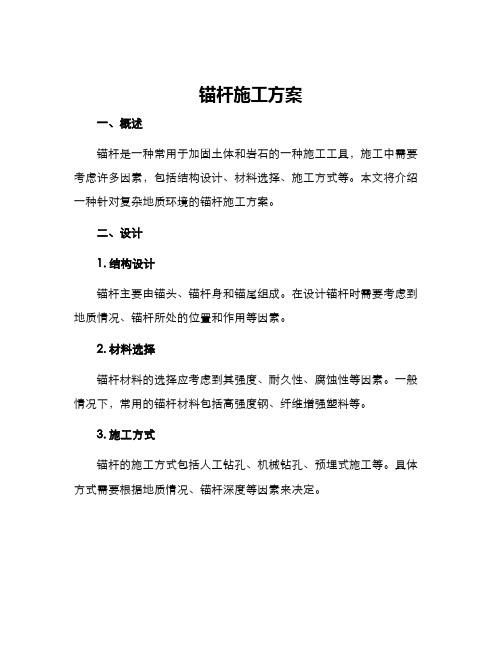 锚杆施工方案

一、概述

锚杆是一种常用于加固土体和岩石的一种施工工具，施工中需要考虑许多因素，包括结构设计、材料选择、施工方式等。本文将介绍一种针对复杂地质环境的锚杆施工方案。

二、设计

1. 结构设计

锚杆主要由锚头、锚杆身和锚尾组成。在设计锚杆时需要考虑到地质情况、锚杆所处的位置和作用等因素。

2. 材料选择

锚杆材料的选择应考虑到其强度、耐久性、腐蚀性等因素。一般情况下，常用的锚杆材料包括高强度钢、纤维增强塑料等。

3. 施工方式

锚杆的施工方式包括人工钻孔、机械钻孔、预埋式施工等。具体方式需要根据地质情况、锚杆深度等因素来决定。